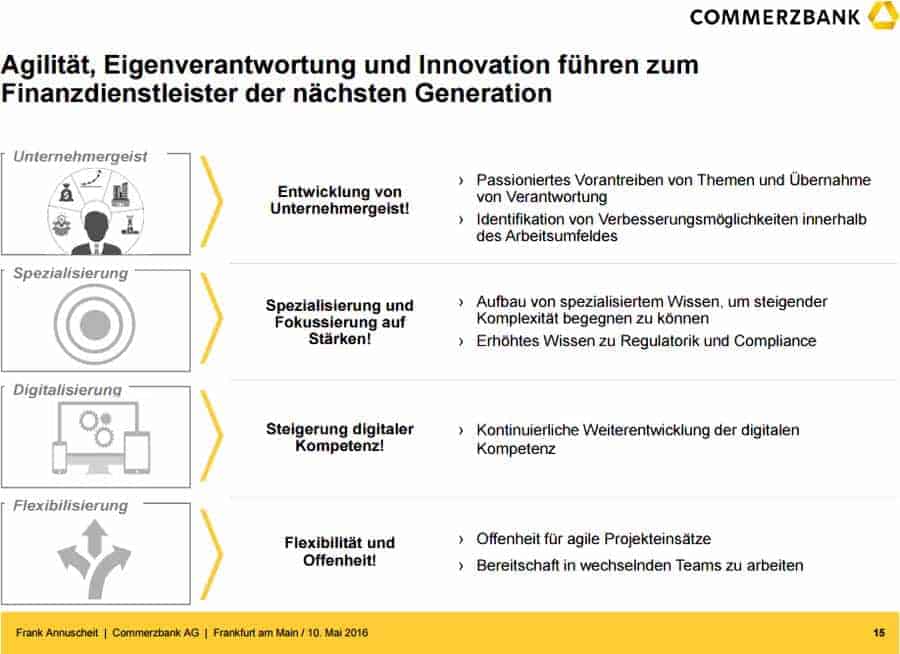 COMMERZBANK

Agilität, Eigenverantwortung und Innovation führen zum Finanzdienstleister der nächsten Generation

Unternehmergeist

Entwicklung von Unternehmergeist!

› Passioniertes Vorantreiben von Themen und Übernahme von Verantwortung

› Identifikation von Verbesserungsmöglichkeiten innerhalb des Arbeitsumfeldes

Spezialisierung

Spezialisierung und Fokussierung auf Stärken!

› Aufbau von spezialisiertem Wissen, um steigender Komplexität begegnen zu können

› Erhöhtes Wissen zu Regulatorik und Compliance

Digitalisierung

Steigerung digitaler Kompetenz!

› Kontinuierliche Weiterentwicklung der digitalen Kompetenz

Flexibilisierung

Flexibilität und Offenheit!

› Offenheit für agile Projekteinsätze

› Bereitschaft in wechselnden Teams zu arbeiten

Frank Annuscheit | Commerzbank AG | Frankfurt am Main / 10. Mai 2016

15